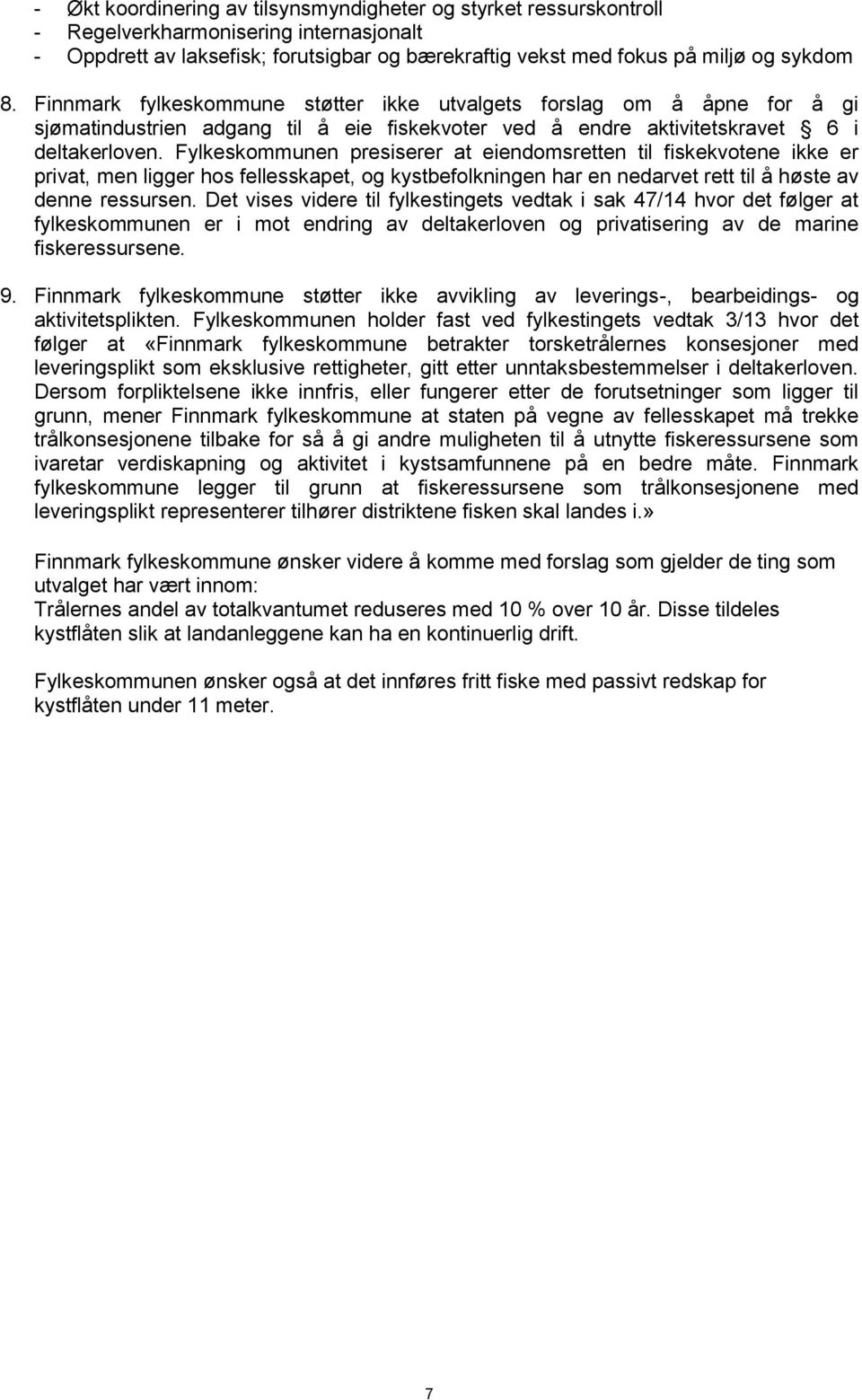 - Økt koordinering av tilsynsmyndigheter og styrket ressurskontroll
- Regelverkharmonisering internasjonalt
- Oppdrett av laksefisk; forutsigbar og bærekraftig vekst med fokus på miljø og sykdom

8. Finnmark fylkeskommune støtter ikke utvalgets forslag om å åpne for å gi sjømatindustrien adgang til å eie fiskekvoter ved å endre aktivitetskravet § 6 i deltakerloven. Fylkeskommunen presiserer at eiendomsretten til fiskekvotene ikke er privat, men ligger hos fellesskapet, og kystbefolkningen har en nedarvet rett til å høste av denne ressursen. Det vises videre til fylkestingets vedtak i sak 47/14 hvor det følger at fylkeskommunen er i mot endring av deltakerloven og privatisering av de marine fiskeressursene.

9. Finnmark fylkeskommune støtter ikke avvikling av leverings-, bearbeidings- og aktivitetsplikten. Fylkeskommunen holder fast ved fylkestingets vedtak 3/13 hvor det følger at «Finnmark fylkeskommune betrakter torsketrålernes konsesjoner med leveringsplikt som eksklusive rettigheter, gitt etter unntaksbestemmelser i deltakerloven. Dersom forpliktelsene ikke innfris, eller fungerer etter de forutsetninger som ligger til grunn, mener Finnmark fylkeskommune at staten på vegne av fellesskapet må trekke trålkonsesjonene tilbake for så å gi andre muligheten til å utnytte fiskeressursene som ivaretar verdiskapning og aktivitet i kystsamfunnene på en bedre måte. Finnmark fylkeskommune legger til grunn at fiskeressursene som trålkonsesjonene med leveringsplikt representerer tilhører distriktene fisken skal landes i.»

Finnmark fylkeskommune ønsker videre å komme med forslag som gjelder de ting som utvalget har vært innom:
Trålernes andel av totalkvantumet reduseres med 10 % over 10 år. Disse tildeles kystflåten slik at landanleggene kan ha en kontinuerlig drift.

Fylkeskommunen ønsker også at det innføres fritt fiske med passivt redskap for kystflåten under 11 meter.

7